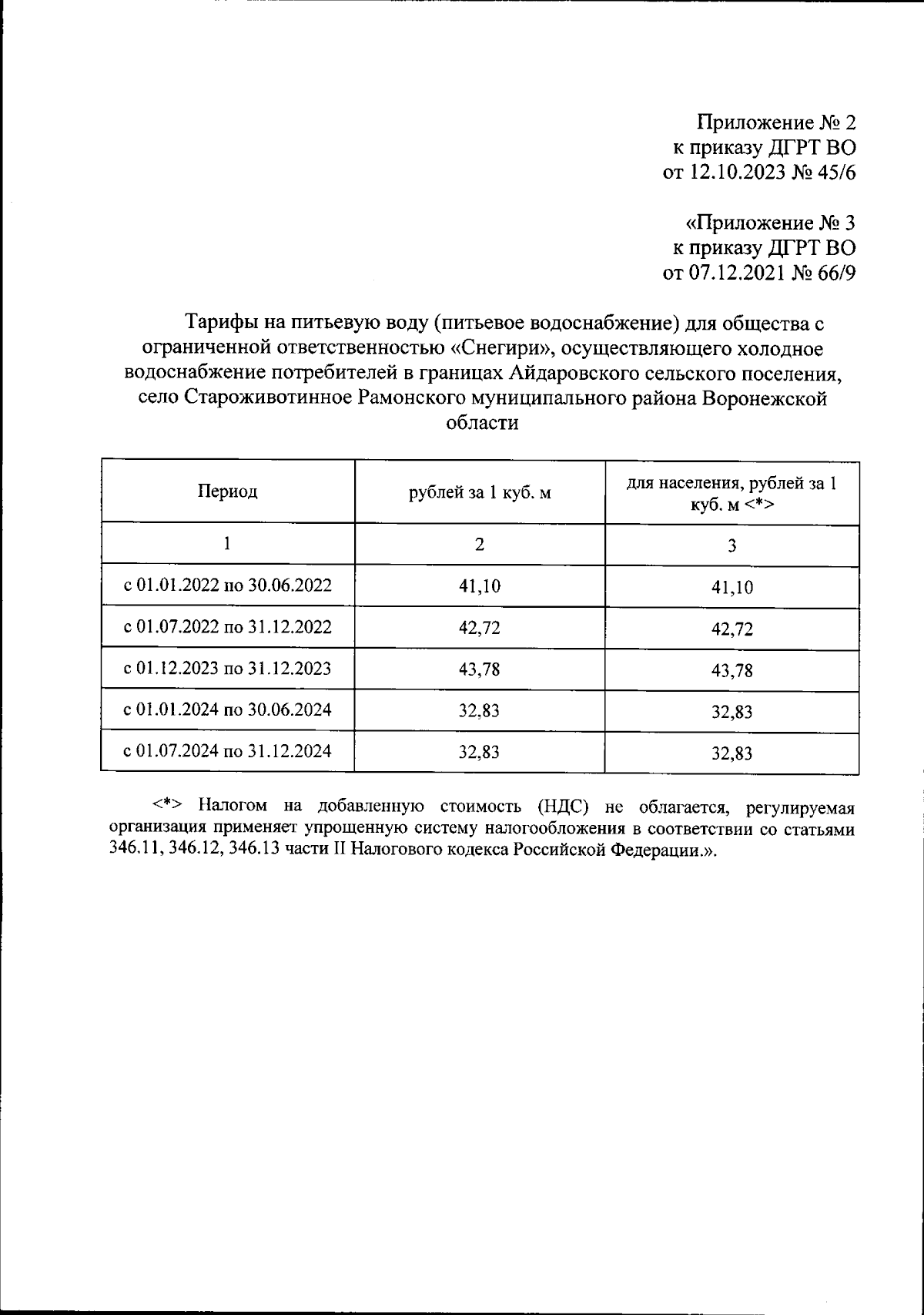 Приложение № 2
к приказу ДГРТ ВО
от 12.10.2023 № 45/6

«Приложение № 3
к приказу ДГРТ ВО
от 07.12.2021 № 66/9

Тарифы на питьевую воду (питьевое водоснабжение) для общества с ограниченной ответственностью «Снегири», осуществляющего холодное водоснабжение потребителей в границах Айдаровского сельского поселения, село Староживотинное Рамонского муниципального района Воронежской области

| Период | рублей за 1 куб. м | для населения, рублей за 1 куб. м <*> |
|---|---|---|
| 1 | 2 | 3 |
| с 01.01.2022 по 30.06.2022 | 41,10 | 41,10 |
| с 01.07.2022 по 31.12.2022 | 42,72 | 42,72 |
| с 01.12.2023 по 31.12.2023 | 43,78 | 43,78 |
| с 01.01.2024 по 30.06.2024 | 32,83 | 32,83 |
| с 01.07.2024 по 31.12.2024 | 32,83 | 32,83 |

<*> Налогом на добавленную стоимость (НДС) не облагается, регулируемая организация применяет упрощенную систему налогообложения в соответствии со статьями 346.11, 346.12, 346.13 части II Налогового кодекса Российской Федерации.».